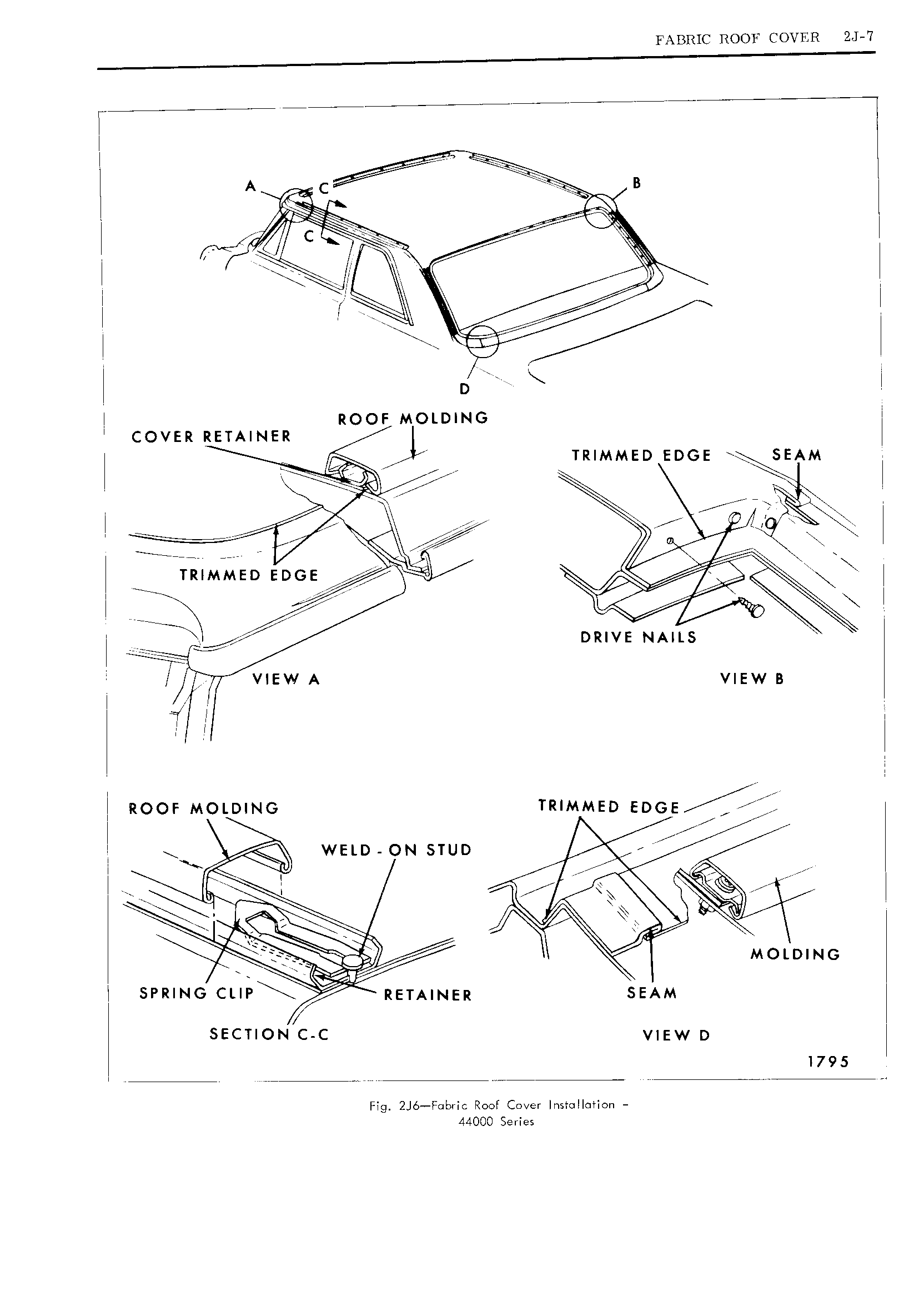 FABRIC ROOF COVER 2J-7

A
C
C
B
D

ROOF MOLDING
COVER RETAINER
TRIMMED EDGE
VIEW A

TRIMMED EDGE
SEAM
DRIVE NAILS
VIEW B

ROOF MOLDING
WELD - ON STUD
SPRING CLIP
RETAINER
SECTION C-C

TRIMMED EDGE
MOLDING
SEAM
VIEW D

1795

Fig. 2J6—Fabric Roof Cover Installation - 44000 Series